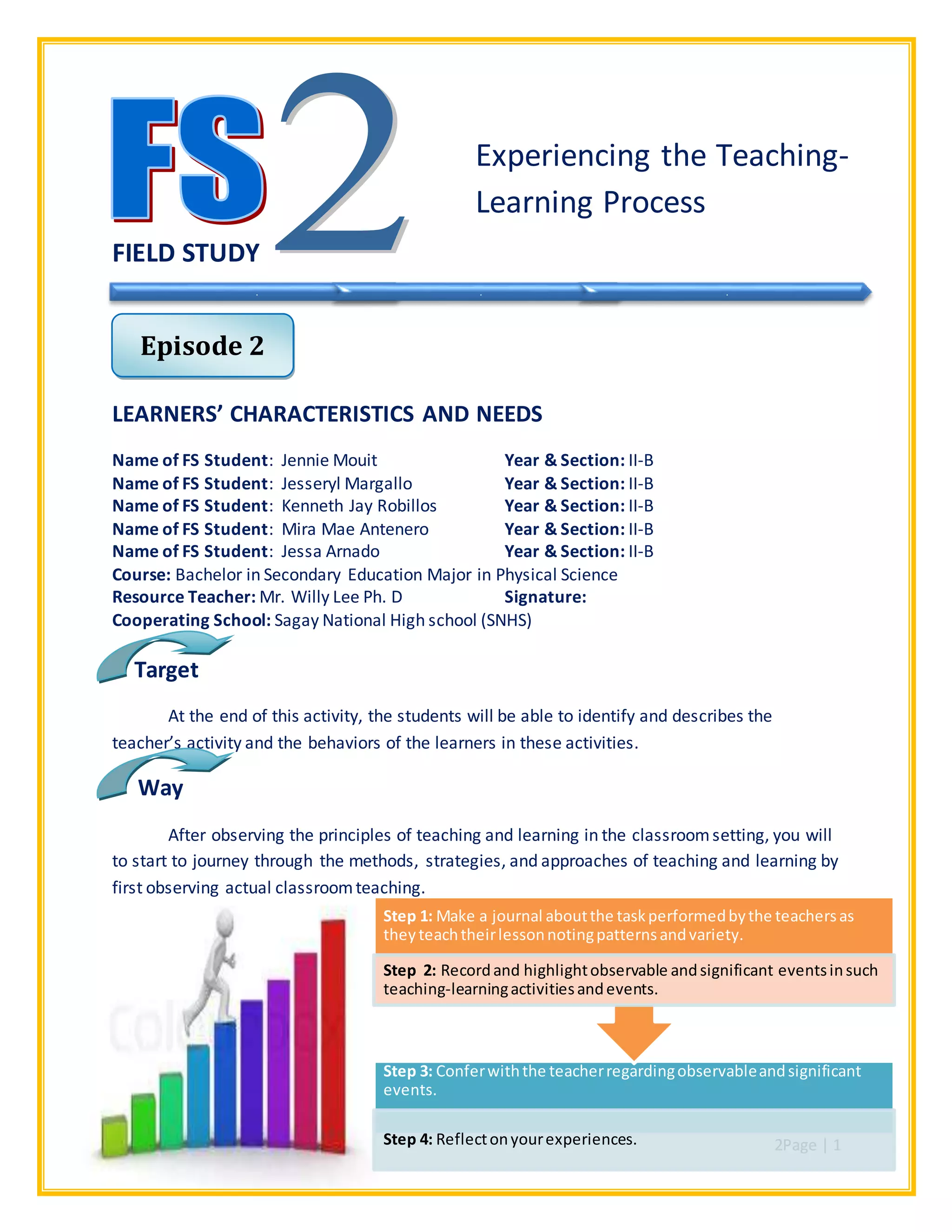 FS 2

FIELD STUDY

Experiencing the Teaching-Learning Process

Episode 2

LEARNERS' CHARACTERISTICS AND NEEDS

Name of FS Student: Jennie Mouit Year & Section: II-B
Name of FS Student: Jesseryl Margallo Year & Section: II-B
Name of FS Student: Kenneth Jay Robillos Year & Section: II-B
Name of FS Student: Mira Mae Antenero Year & Section: II-B
Name of FS Student: Jessa Arnado Year & Section: II-B
Course: Bachelor in Secondary Education Major in Physical Science
Resource Teacher: Mr. Willy Lee Ph. D Signature:
Cooperating School: Sagay National High school (SNHS)

Target

At the end of this activity, the students will be able to identify and describes the teacher's activity and the behaviors of the learners in these activities.

Way

After observing the principles of teaching and learning in the classroom setting, you will to start to journey through the methods, strategies, and approaches of teaching and learning by first observing actual classroom teaching.

Step 1: Make a journal about the task performed by the teachers as they teach their lesson noting patterns and variety.

Step 2: Record and highlight observable and significant events in such teaching-learning activities and events.

Step 3: Confer with the teacher regarding observable and significant events.

Step 4: Reflect on your experiences.

2Page | 1